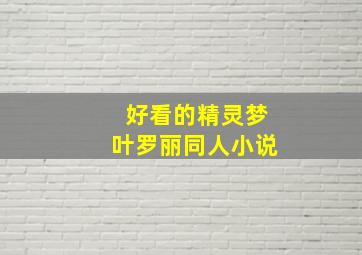 好看的精灵梦
叶罗丽同人小说